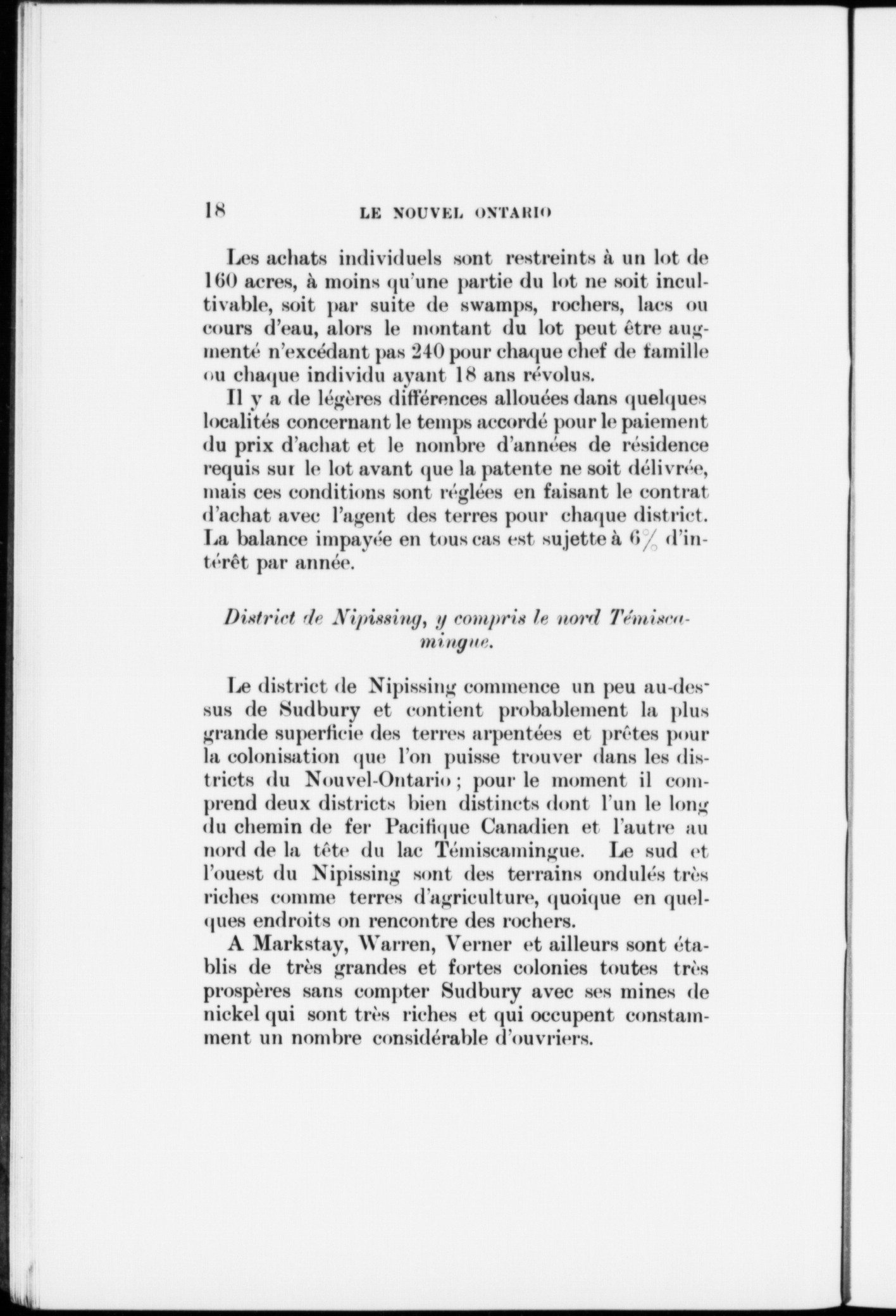 18 LE NOUVEL ONTARIO

Les achats individuels sont restreints à un lot de 160 acres, à moins qu'une partie du lot ne soit incultivable, soit par suite de swamps, rochers, lacs ou cours d'eau, alors le montant du lot peut être augmenté n'excédant pas 240 pour chaque chef de famille ou chaque individu ayant 18 ans révolus.

Il y a de légères différences allouées dans quelques localités concernant le temps accordé pour le paiement du prix d'achat et le nombre d'années de résidence requis sur le lot avant que la patente ne soit délivrée, mais ces conditions sont réglées en faisant le contrat d'achat avec l'agent des terres pour chaque district. La balance impayée en tous cas est sujette à 6% d'intérêt par année.

District de Nipissing, y compris le nord Témiscamingue.

Le district de Nipissing commence un peu au-dessus de Sudbury et contient probablement la plus grande superficie des terres arpentées et prêtes pour la colonisation que l'on puisse trouver dans les districts du Nouvel-Ontario ; pour le moment il comprend deux districts bien distincts dont l'un le long du chemin de fer Pacifique Canadien et l'autre au nord de la tête du lac Témiscamingue. Le sud et l'ouest du Nipissing sont des terrains ondulés très riches comme terres d'agriculture, quoique en quelques endroits on rencontre des rochers.

A Markstay, Warren, Verner et ailleurs sont établis de très grandes et fortes colonies toutes très prospères sans compter Sudbury avec ses mines de nickel qui sont très riches et qui occupent constamment un nombre considérable d'ouvriers.